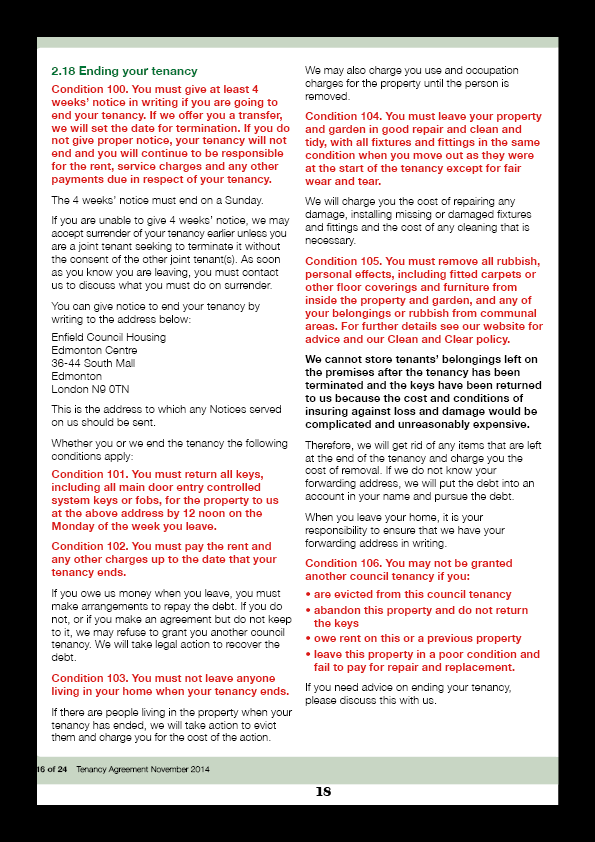 2.18 Ending your tenancy

Condition 100. You must give at least 4 weeks' notice in writing if you are going to end your tenancy. If we offer you a transfer, we will set the date for termination. If you do not give proper notice, your tenancy will not end and you will continue to be responsible for the rent, service charges and any other payments due in respect of your tenancy.

The 4 weeks' notice must end on a Sunday.

If you are unable to give 4 weeks' notice, we may accept surrender of your tenancy earlier unless you are a joint tenant seeking to terminate it without the consent of the other joint tenant(s). As soon as you know you are leaving, you must contact us to discuss what you must do on surrender.

You can give notice to end your tenancy by writing to the address below:

Enfield Council Housing
Edmonton Centre
36-44 South Mall
Edmonton
London N9 0TN

This is the address to which any Notices served on us should be sent.

Whether you or we end the tenancy the following conditions apply:

Condition 101. You must return all keys, including all main door entry controlled system keys or fobs, for the property to us at the above address by 12 noon on the Monday of the week you leave.

Condition 102. You must pay the rent and any other charges up to the date that your tenancy ends.

If you owe us money when you leave, you must make arrangements to repay the debt. If you do not, or if you make an agreement but do not keep to it, we may refuse to grant you another council tenancy. We will take legal action to recover the debt.

Condition 103. You must not leave anyone living in your home when your tenancy ends.

If there are people living in the property when your tenancy has ended, we will take action to evict them and charge you for the cost of the action.

We may also charge you use and occupation charges for the property until the person is removed.

Condition 104. You must leave your property and garden in good repair and clean and tidy, with all fixtures and fittings in the same condition when you move out as they were at the start of the tenancy except for fair wear and tear.

We will charge you the cost of repairing any damage, installing missing or damaged fixtures and fittings and the cost of any cleaning that is necessary.

Condition 105. You must remove all rubbish, personal effects, including fitted carpets or other floor coverings and furniture from inside the property and garden, and any of your belongings or rubbish from communal areas. For further details see our website for advice and our Clean and Clear policy.

We cannot store tenants' belongings left on the premises after the tenancy has been terminated and the keys have been returned to us because the cost and conditions of insuring against loss and damage would be complicated and unreasonably expensive.

Therefore, we will get rid of any items that are left at the end of the tenancy and charge you the cost of removal. If we do not know your forwarding address, we will put the debt into an account in your name and pursue the debt.

When you leave your home, it is your responsibility to ensure that we have your forwarding address in writing.

Condition 106. You may not be granted another council tenancy if you:
• are evicted from this council tenancy
• abandon this property and do not return the keys
• owe rent on this or a previous property
• leave this property in a poor condition and fail to pay for repair and replacement.

If you need advice on ending your tenancy, please discuss this with us.

16 of 24 Tenancy Agreement November 2014

18